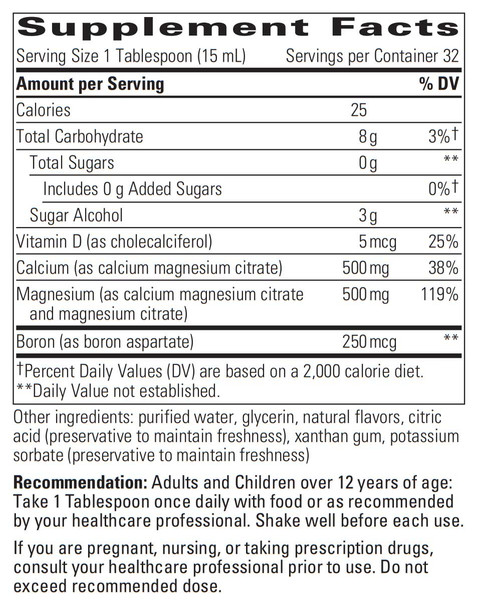 Supplement Facts

Serving Size 1 Tablespoon (15 mL) Servings per Container 32

| Amount per Serving | | % DV |
|---|---|---|
| Calories | 25 | |
| Total Carbohydrate | 8 g | 3%† |
| Total Sugars | 0 g | ** |
| Includes 0 g Added Sugars | | 0%† |
| Sugar Alcohol | 3 g | ** |
| Vitamin D (as cholecalciferol) | 5 mcg | 25% |
| Calcium (as calcium magnesium citrate) | 500 mg | 38% |
| Magnesium (as calcium magnesium citrate and magnesium citrate) | 500 mg | 119% |
| Boron (as boron aspartate) | 250 mcg | ** |

†Percent Daily Values (DV) are based on a 2,000 calorie diet.
**Daily Value not established.

Other ingredients: purified water, glycerin, natural flavors, citric acid (preservative to maintain freshness), xanthan gum, potassium sorbate (preservative to maintain freshness)

Recommendation: Adults and Children over 12 years of age: Take 1 Tablespoon once daily with food or as recommended by your healthcare professional. Shake well before each use.

If you are pregnant, nursing, or taking prescription drugs, consult your healthcare professional prior to use. Do not exceed recommended dose.